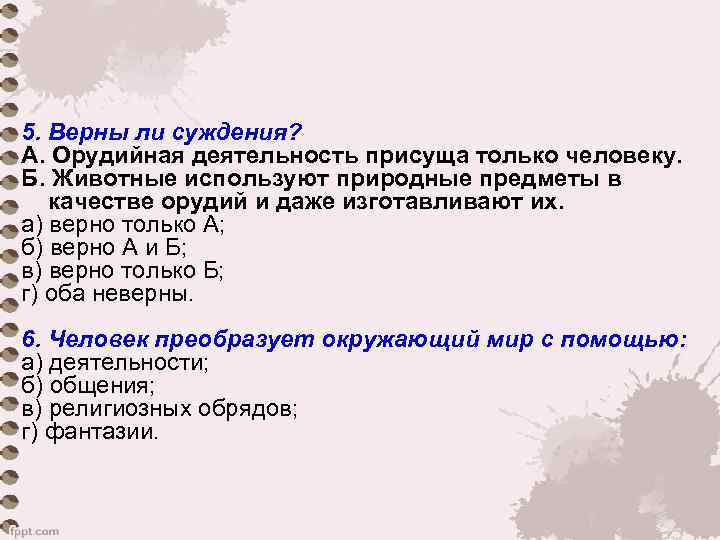 5. Верны ли суждения?
А. Орудийная деятельность присуща только человеку.
Б. Животные используют природные предметы в качестве орудий и даже изготавливают их.
а) верно только А;
б) верно А и Б;
в) верно только Б;
г) оба неверны.

6. Человек преобразует окружающий мир с помощью:
а) деятельности;
б) общения;
в) религиозных обрядов;
г) фантазии.

fppt.com